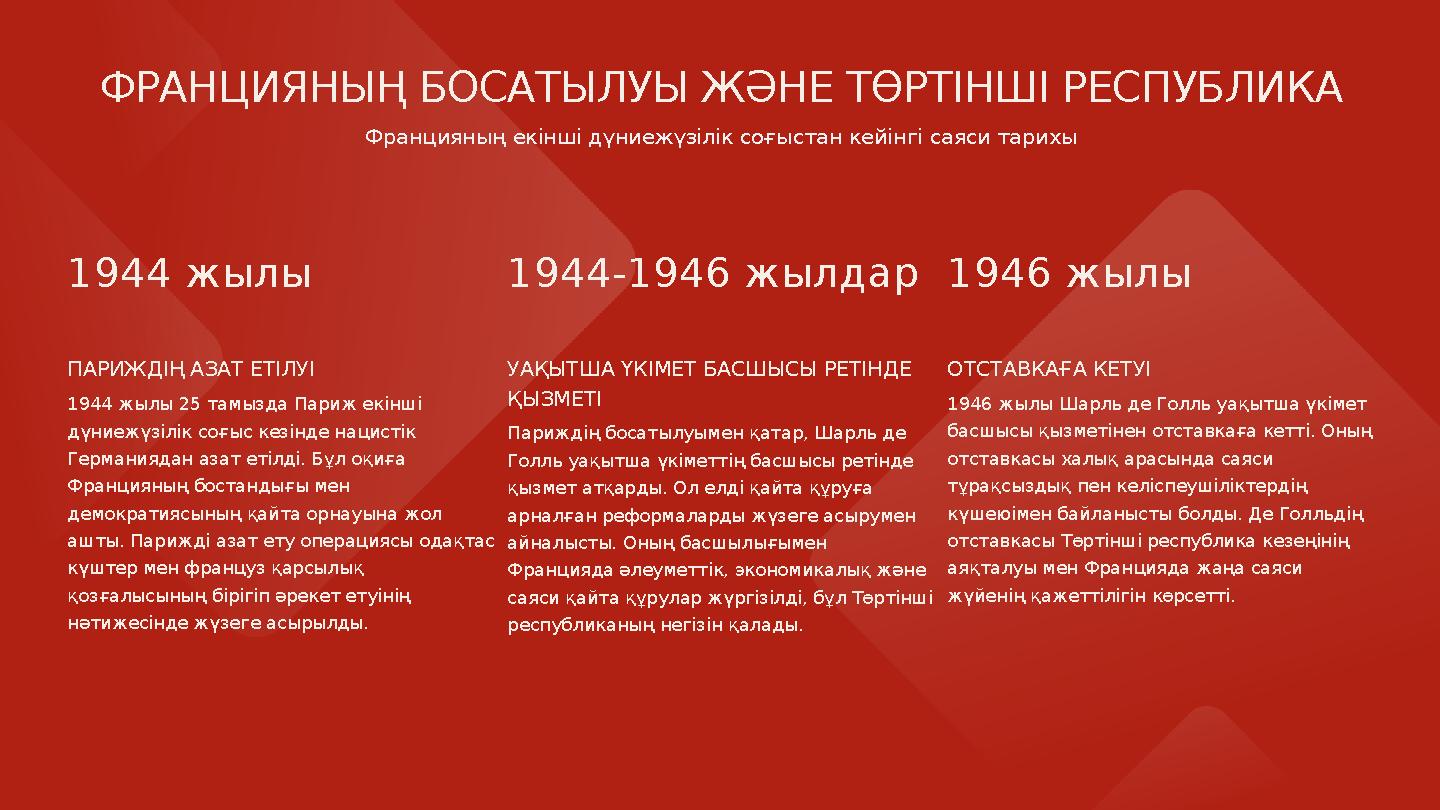 ФРАНЦИЯНЫҢ БОСАТЫЛУЫ ЖӘНЕ ТӨРТІНШІ РЕСПУБЛИКА

Францияның екінші дүниежүзілік соғыстан кейінгі саяси тарихы

1944 жылы

ПАРИЖДІҢ АЗАТ ЕТІЛУІ

1944 жылы 25 тамызда Париж екінші дүниежүзілік соғыс кезінде нацистік Германиядан азат етілді. Бұл оқиға Францияның бостандығы мен демократиясының қайта орнауына жол ашты. Парижді азат ету операциясы одақтас күштер мен француз қарсылық қозғалысының бірігіп әрекет етуінің нәтижесінде жүзеге асырылды.

1944-1946 жылдар

УАҚЫТША ҮКІМЕТ БАСШЫСЫ РЕТІНДЕ ҚЫЗМЕТІ

Париждің босатылуымен қатар, Шарль де Голль уақытша үкіметтің басшысы ретінде қызмет атқарды. Ол елді қайта құруға арналған реформаларды жүзеге асырумен айналысты. Оның басшылығымен Францияда әлеуметтік, экономикалық және саяси қайта құрулар жүргізілді, бұл Төртінші республиканың негізін қалады.

1946 жылы

ОТСТАВКАҒА КЕТУІ

1946 жылы Шарль де Голль уақытша үкімет басшысы қызметінен отставкаға кетті. Оның отставкасы халық арасында саяси тұрақсыздық пен келіспеушіліктердің күшеюімен байланысты болды. Де Голльдің отставкасы Төртінші республика кезеңінің аяқталуы мен Францияда жаңа саяси жүйенің қажеттілігін көрсетті.